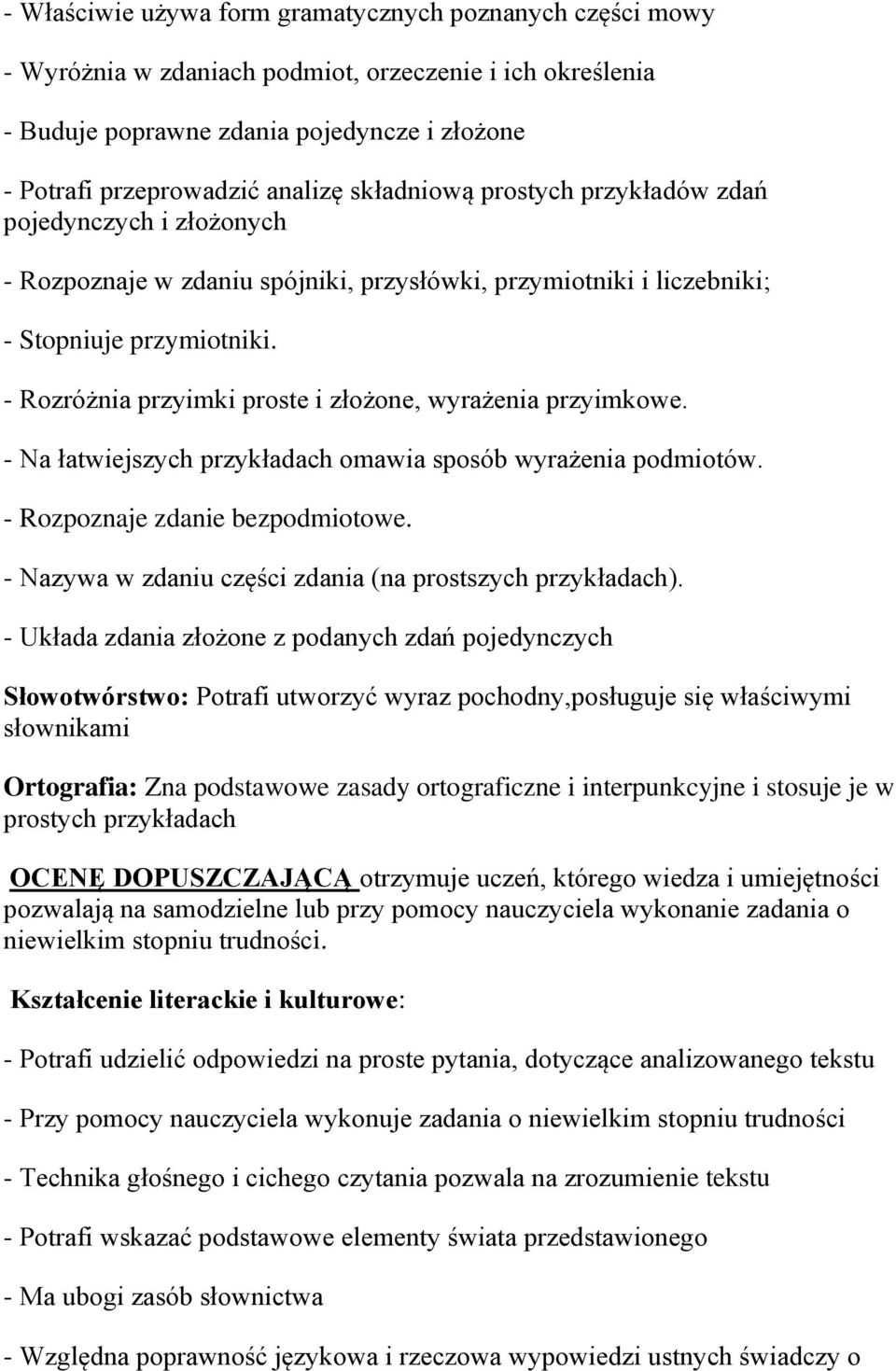 - Właściwie używa form gramatycznych poznanych części mowy

- Wyróżnia w zdaniach podmiot, orzeczenie i ich określenia

- Buduje poprawne zdania pojedyncze i złożone

- Potrafi przeprowadzić analizę składniową prostych przykładów zdań pojedynczych i złożonych

- Rozpoznaje w zdaniu spójniki, przysłówki, przymiotniki i liczebniki;

- Stopniuje przymiotniki.

- Rozróżnia przyimki proste i złożone, wyrażenia przyimkowe.

- Na łatwiejszych przykładach omawia sposób wyrażenia podmiotów.

- Rozpoznaje zdanie bezpodmiotowe.

- Nazywa w zdaniu części zdania (na prostszych przykładach).

- Układa zdania złożone z podanych zdań pojedynczych

Słowotwórstwo: Potrafi utworzyć wyraz pochodny,posługuje się właściwymi słownikami

Ortografia: Zna podstawowe zasady ortograficzne i interpunkcyjne i stosuje je w prostych przykładach

OCENĘ DOPUSZCZAJĄCĄ otrzymuje uczeń, którego wiedza i umiejętności pozwalają na samodzielne lub przy pomocy nauczyciela wykonanie zadania o niewielkim stopniu trudności.

Kształcenie literackie i kulturowe:

- Potrafi udzielić odpowiedzi na proste pytania, dotyczące analizowanego tekstu

- Przy pomocy nauczyciela wykonuje zadania o niewielkim stopniu trudności

- Technika głośnego i cichego czytania pozwala na zrozumienie tekstu

- Potrafi wskazać podstawowe elementy świata przedstawionego

- Ma ubogi zasób słownictwa

- Względna poprawność językowa i rzeczowa wypowiedzi ustnych świadczy o